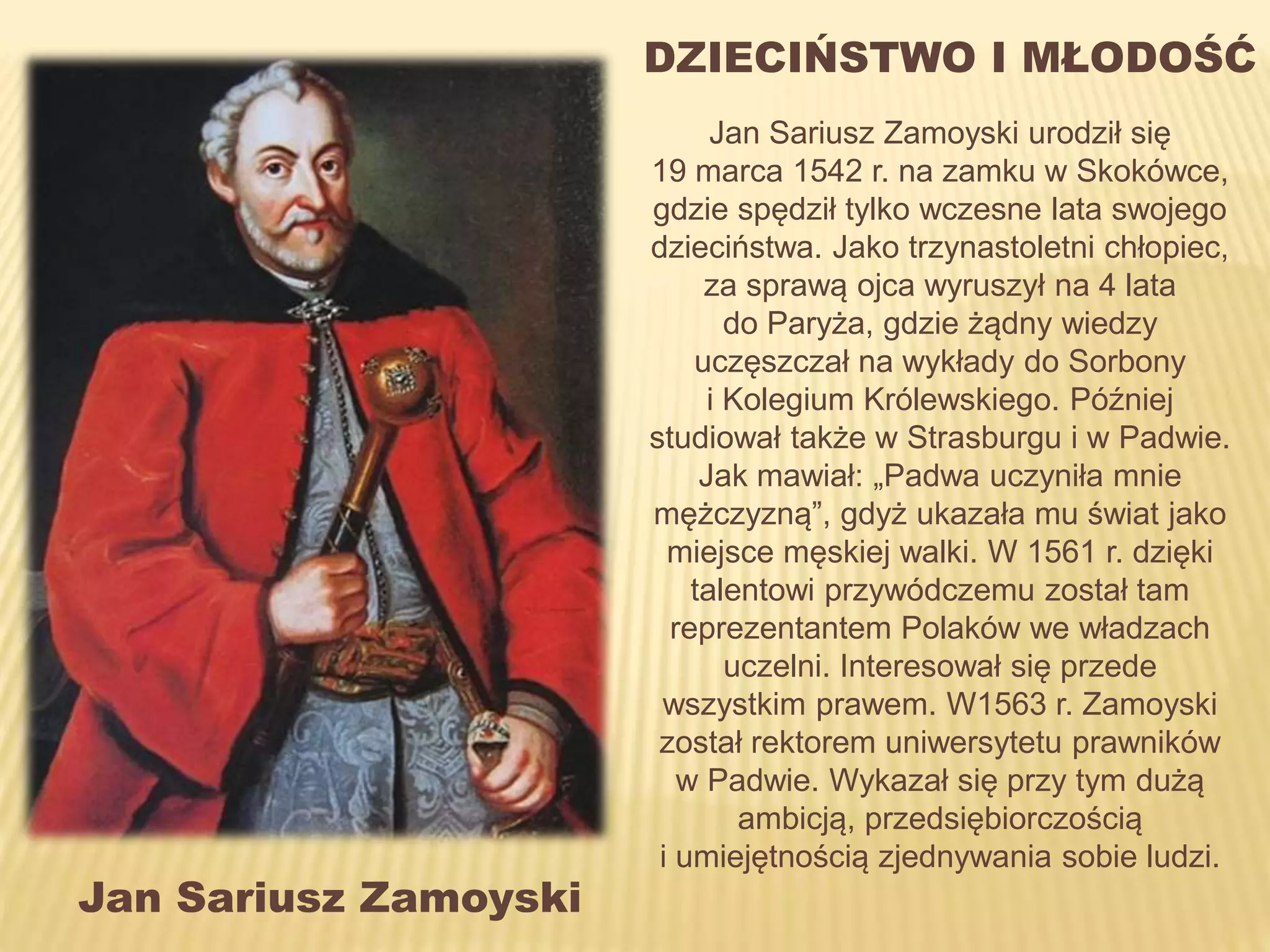 DZIECIŃSTWO I MŁODOŚĆ

Jan Sariusz Zamoyski urodził się 19 marca 1542 r. na zamku w Skokówce, gdzie spędził tylko wczesne lata swojego dzieciństwa. Jako trzynastoletni chłopiec, za sprawą ojca wyruszył na 4 lata do Paryża, gdzie żądny wiedzy uczęszczał na wykłady do Sorbony i Kolegium Królewskiego. Później studiował także w Strasburgu i w Padwie. Jak mawiał: „Padwa uczyniła mnie mężczyzną”, gdyż ukazała mu świat jako miejsce męskiej walki. W 1561 r. dzięki talentowi przywódczemu został tam reprezentantem Polaków we władzach uczelni. Interesował się przede wszystkim prawem. W1563 r. Zamoyski został rektorem uniwersytetu prawników w Padwie. Wykazał się przy tym dużą ambicją, przedsiębiorczością i umiejętnością zjednywania sobie ludzi.

Jan Sariusz Zamoyski